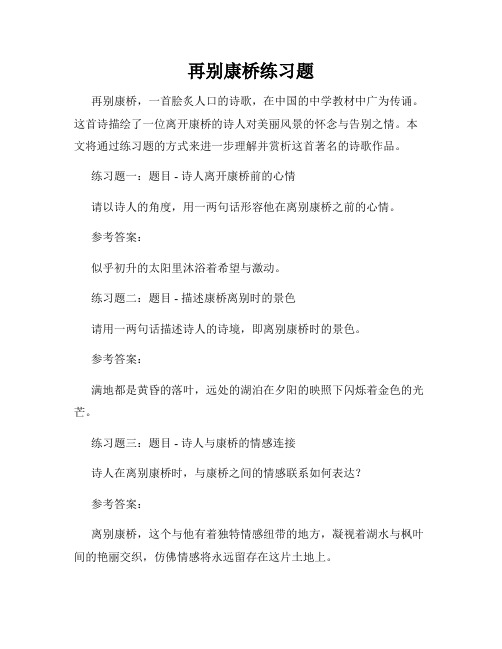 再别康桥练习题

再别康桥，一首脍炙人口的诗歌，在中国的中学教材中广为传诵。这首诗描绘了一位离开康桥的诗人对美丽风景的怀念与告别之情。本文将通过练习题的方式来进一步理解并赏析这首著名的诗歌作品。

练习题一：题目 - 诗人离开康桥前的心情

请以诗人的角度，用一两句话形容他在离别康桥之前的心情。

参考答案：

似乎初升的太阳里沐浴着希望与激动。

练习题二：题目 - 描述康桥离别时的景色

请用一两句话描述诗人的诗境，即离别康桥时的景色。

参考答案：

满地都是黄昏的落叶，远处的湖泊在夕阳的映照下闪烁着金色的光芒。

练习题三：题目 - 诗人与康桥的情感连接

诗人在离别康桥时，与康桥之间的情感联系如何表达？

参考答案：

离别康桥，这个与他有着独特情感纽带的地方，凝视着湖水与枫叶间的艳丽交织，仿佛情感将永远留存在这片土地上。